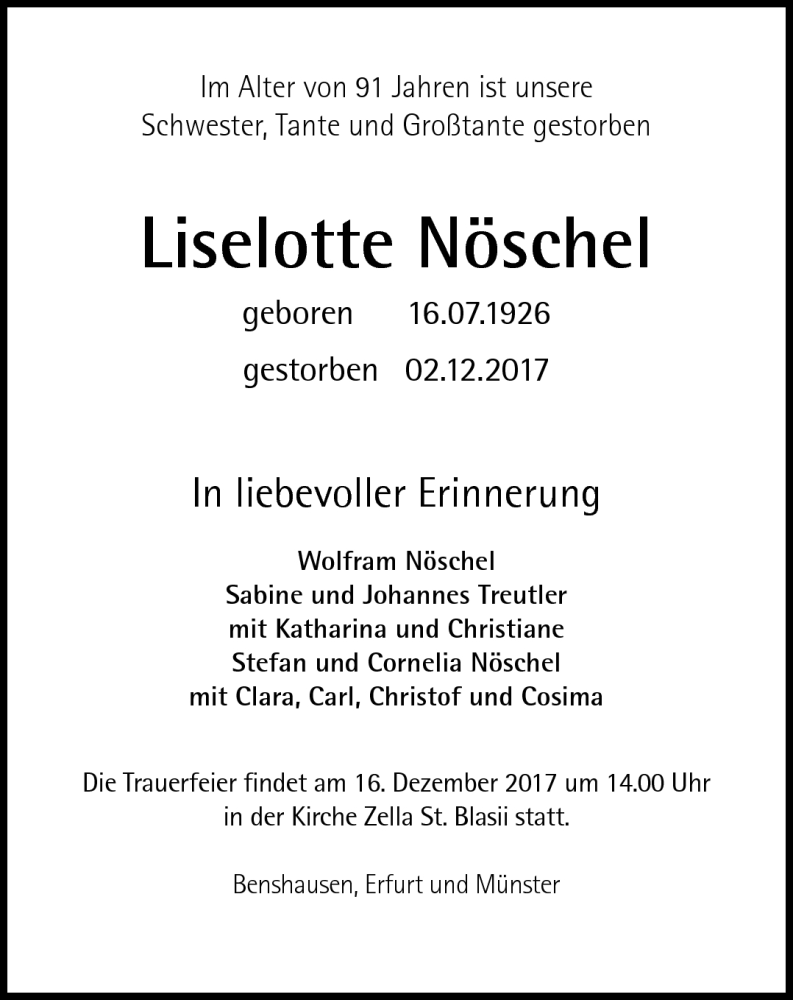 Im Alter von 91 Jahren ist unsere Schwester, Tante und Großtante gestorben

Liselotte Nöschel

geboren 16.07.1926

gestorben 02.12.2017

In liebevoller Erinnerung

Wolfram Nöschel
Sabine und Johannes Treutler
mit Katharina und Christiane
Stefan und Cornelia Nöschel
mit Clara, Carl, Christof und Cosima

Die Trauerfeier findet am 16. Dezember 2017 um 14.00 Uhr in der Kirche Zella St. Blasii statt.

Benshausen, Erfurt und Münster